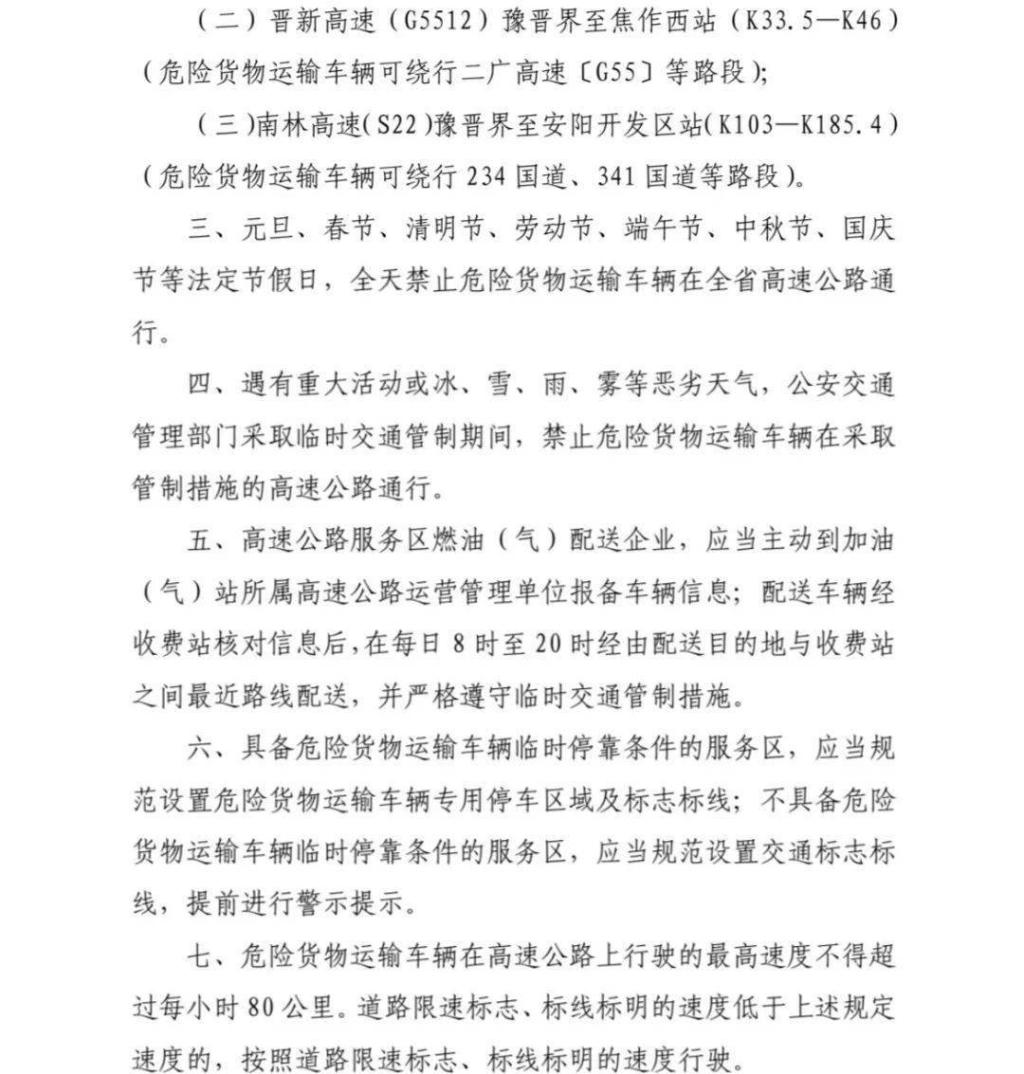 （二）晋新高速（G5512）豫晋界至焦作西站（K33.5—K46）（危险货物运输车辆可绕行二广高速〔G55〕等路段）;

（三）南林高速（S22）豫晋界至安阳开发区站（K103—K185.4）（危险货物运输车辆可绕行234国道、341国道等路段）。

三、元旦、春节、清明节、劳动节、端午节、中秋节、国庆节等法定节假日，全天禁止危险货物运输车辆在全省高速公路通行。

四、遇有重大活动或冰、雪、雨、雾等恶劣天气，公安交通管理部门采取临时交通管制期间，禁止危险货物运输车辆在采取管制措施的高速公路通行。

五、高速公路服务区燃油（气）配送企业，应当主动到加油（气）站所属高速公路运营管理单位报备车辆信息；配送车辆经收费站核对信息后，在每日8时至20时经由配送目的地与收费站之间最近路线配送，并严格遵守临时交通管制措施。

六、具备危险货物运输车辆临时停靠条件的服务区，应当规范设置危险货物运输车辆专用停车区域及标志标线；不具备危险货物运输车辆临时停靠条件的服务区，应当规范设置交通标志标线，提前进行警示提示。

七、危险货物运输车辆在高速公路上行驶的最高速度不得超过每小时80公里。道路限速标志、标线标明的速度低于上述规定速度的，按照道路限速标志、标线标明的速度行驶。